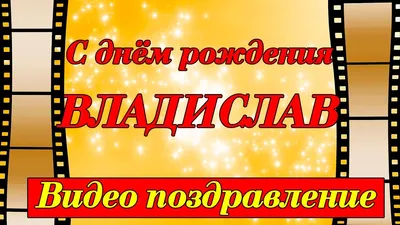 С днём рождения
ВЛАДИСЛАВ
Видео поздравление